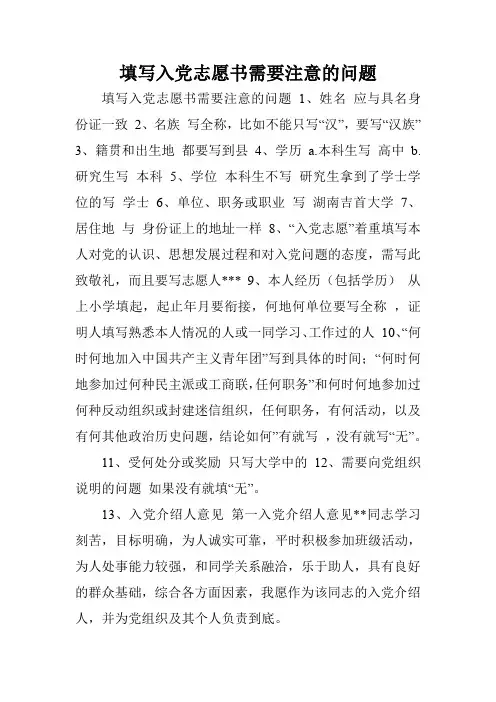 填写入党志愿书需要注意的问题

填写入党志愿书需要注意的问题 1、姓名 应与具名身份证一致 2、名族 写全称，比如不能只写“汉”，要写“汉族” 3、籍贯和出生地 都要写到县 4、学历 a.本科生写 高中 b.研究生写 本科 5、学位 本科生不写 研究生拿到了学士学位的写 学士 6、单位、职务或职业 写 湖南吉首大学 7、居住地 与 身份证上的地址一样 8、“入党志愿”着重填写本人对党的认识、思想发展过程和对入党问题的态度，需写此致敬礼，而且要写志愿人*** 9、本人经历（包括学历） 从上小学填起，起止年月要衔接，何地何单位要写全称 ，证明人填写熟悉本人情况的人或一同学习、工作过的人 10、“何时何地加入中国共产主义青年团”写到具体的时间；“何时何地参加过何种民主派或工商联，任何职务”和何时何地参加过何种反动组织或封建迷信组织，任何职务，有何活动，以及有何其他政治历史问题，结论如何”有就写 ，没有就写“无”。

11、受何处分或奖励 只写大学中的 12、需要向党组织说明的问题 如果没有就填“无”。

13、入党介绍人意见 第一入党介绍人意见**同志学习刻苦，目标明确，为人诚实可靠，平时积极参加班级活动，为人处事能力较强，和同学关系融洽，乐于助人，具有良好的群众基础，综合各方面因素，我愿作为该同志的入党介绍人，并为党组织及其个人负责到底。